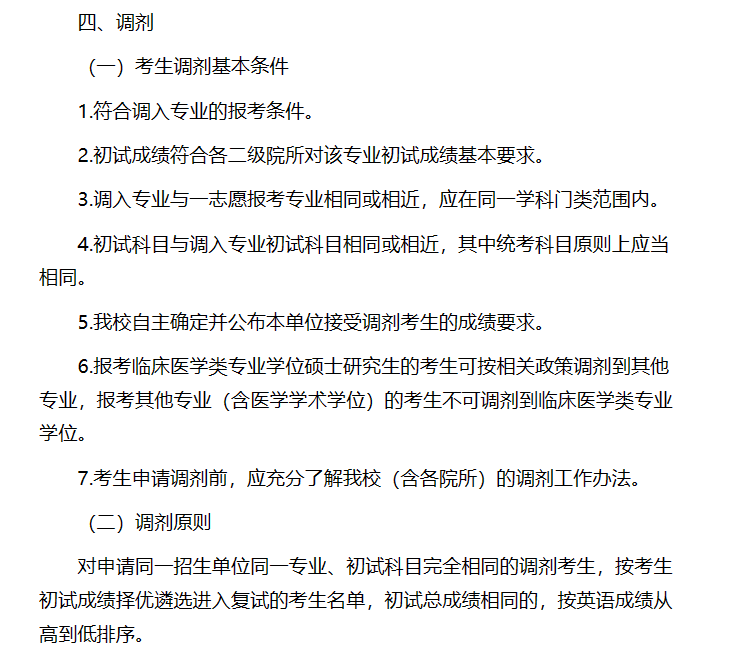 四、调剂

（一）考生调剂基本条件

1.符合调入专业的报考条件。

2.初试成绩符合各二级院所对该专业初试成绩基本要求。

3.调入专业与一志愿报考专业相同或相近，应在同一学科门类范围内。

4.初试科目与调入专业初试科目相同或相近，其中统考科目原则上应当相同。

5.我校自主确定并公布本单位接受调剂考生的成绩要求。

6.报考临床医学类专业学位硕士研究生的考生可按相关政策调剂到其他专业，报考其他专业（含医学学术学位）的考生不可调剂到临床医学类专业学位。

7.考生申请调剂前，应充分了解我校（含各院所）的调剂工作办法。

（二）调剂原则

对申请同一招生单位同一专业、初试科目完全相同的调剂考生，按考生初试成绩择优遴选进入复试的考生名单，初试总成绩相同的，按英语成绩从高到低排序。